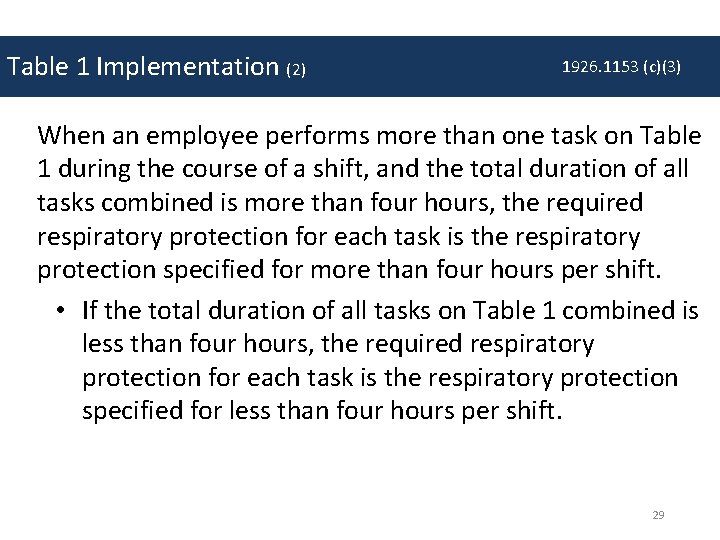 Table 1 Implementation (2)

1926.1153 (c)(3)

When an employee performs more than one task on Table 1 during the course of a shift, and the total duration of all tasks combined is more than four hours, the required respiratory protection for each task is the respiratory protection specified for more than four hours per shift.

• If the total duration of all tasks on Table 1 combined is less than four hours, the required respiratory protection for each task is the respiratory protection specified for less than four hours per shift.

29